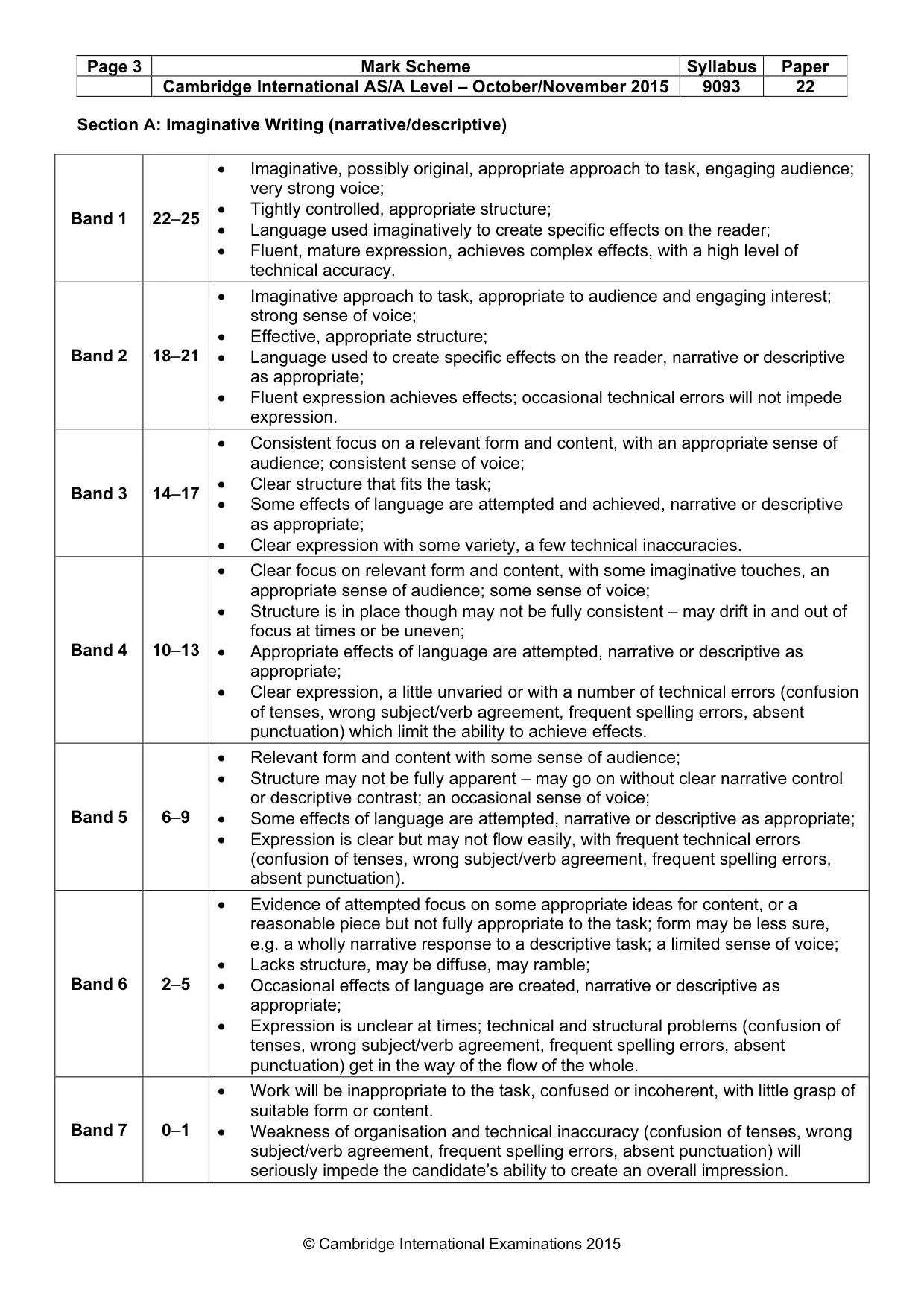 | Page 3 | Mark Scheme | Syllabus | Paper |
|---|---|---|---|
|  | Cambridge International AS/A Level – October/November 2015 | 9093 | 22 |

Section A: Imaginative Writing (narrative/descriptive)

| Band 1 | 22–25 | • Imaginative, possibly original, appropriate approach to task, engaging audience; very strong voice; • Tightly controlled, appropriate structure; • Language used imaginatively to create specific effects on the reader; • Fluent, mature expression, achieves complex effects, with a high level of technical accuracy. |
|---|---|---|
| Band 2 | 18–21 | • Imaginative approach to task, appropriate to audience and engaging interest; strong sense of voice; • Effective, appropriate structure; • Language used to create specific effects on the reader, narrative or descriptive as appropriate; • Fluent expression achieves effects; occasional technical errors will not impede expression. |
| Band 3 | 14–17 | • Consistent focus on a relevant form and content, with an appropriate sense of audience; consistent sense of voice; • Clear structure that fits the task; • Some effects of language are attempted and achieved, narrative or descriptive as appropriate; • Clear expression with some variety, a few technical inaccuracies. |
| Band 4 | 10–13 | • Clear focus on relevant form and content, with some imaginative touches, an appropriate sense of audience; some sense of voice; • Structure is in place though may not be fully consistent – may drift in and out of focus at times or be uneven; • Appropriate effects of language are attempted, narrative or descriptive as appropriate; • Clear expression, a little unvaried or with a number of technical errors (confusion of tenses, wrong subject/verb agreement, frequent spelling errors, absent punctuation) which limit the ability to achieve effects. |
| Band 5 | 6–9 | • Relevant form and content with some sense of audience; • Structure may not be fully apparent – may go on without clear narrative control or descriptive contrast; an occasional sense of voice; • Some effects of language are attempted, narrative or descriptive as appropriate; • Expression is clear but may not flow easily, with frequent technical errors (confusion of tenses, wrong subject/verb agreement, frequent spelling errors, absent punctuation). |
| Band 6 | 2–5 | • Evidence of attempted focus on some appropriate ideas for content, or a reasonable piece but not fully appropriate to the task; form may be less sure, e.g. a wholly narrative response to a descriptive task; a limited sense of voice; • Lacks structure, may be diffuse, may ramble; • Occasional effects of language are created, narrative or descriptive as appropriate; • Expression is unclear at times; technical and structural problems (confusion of tenses, wrong subject/verb agreement, frequent spelling errors, absent punctuation) get in the way of the flow of the whole. |
| Band 7 | 0–1 | • Work will be inappropriate to the task, confused or incoherent, with little grasp of suitable form or content. • Weakness of organisation and technical inaccuracy (confusion of tenses, wrong subject/verb agreement, frequent spelling errors, absent punctuation) will seriously impede the candidate's ability to create an overall impression. |

© Cambridge International Examinations 2015